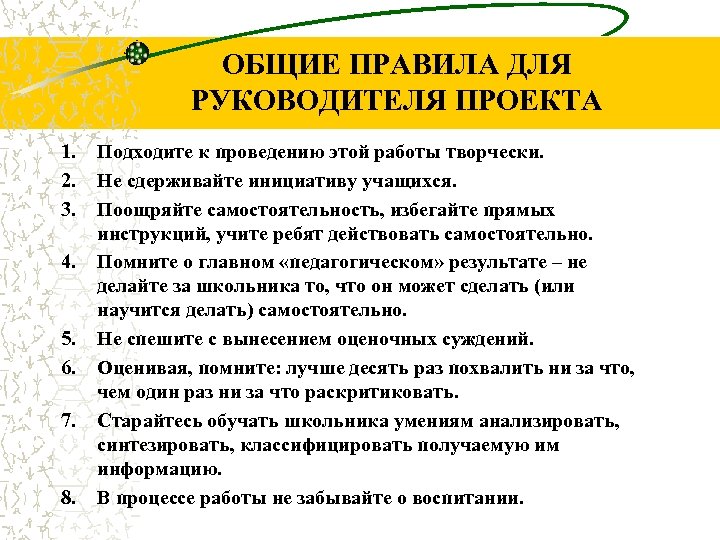 ОБЩИЕ ПРАВИЛА ДЛЯ РУКОВОДИТЕЛЯ ПРОЕКТА

1. Подходите к проведению этой работы творчески.
2. Не сдерживайте инициативу учащихся.
3. Поощряйте самостоятельность, избегайте прямых инструкций, учите ребят действовать самостоятельно.
4. Помните о главном «педагогическом» результате – не делайте за школьника то, что он может сделать (или научится делать) самостоятельно.
5. Не спешите с вынесением оценочных суждений.
6. Оценивая, помните: лучше десять раз похвалить ни за что, чем один раз ни за что раскритиковать.
7. Старайтесь обучать школьника умениям анализировать, синтезировать, классифицировать получаемую им информацию.
8. В процессе работы не забывайте о воспитании.